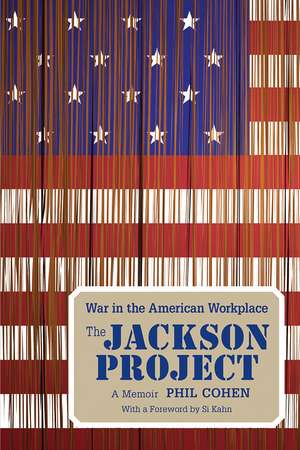 War in the American Workplace

The JACKSON PROJECT

A Memoir PHIL COHEN

With a Foreword by Si Kahn